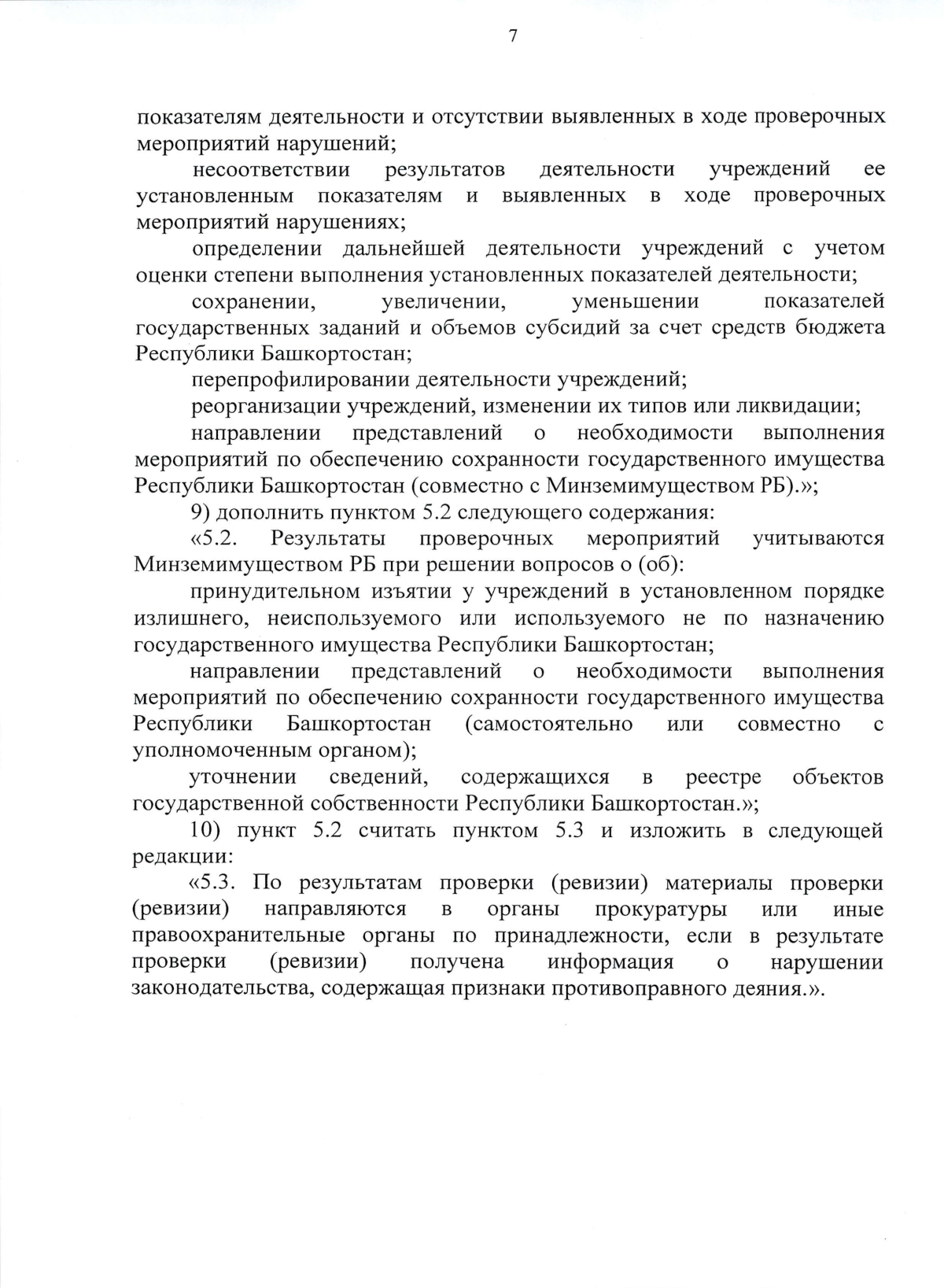 7

показателям деятельности и отсутствии выявленных в ходе проверочных мероприятий нарушений;

несоответствии результатов деятельности учреждений ее установленным показателям и выявленных в ходе проверочных мероприятий нарушениях;

определении дальнейшей деятельности учреждений с учетом оценки степени выполнения установленных показателей деятельности;

сохранении, увеличении, уменьшении показателей государственных заданий и объемов субсидий за счет средств бюджета Республики Башкортостан;

перепрофилировании деятельности учреждений;

реорганизации учреждений, изменении их типов или ликвидации;

направлении представлений о необходимости выполнения мероприятий по обеспечению сохранности государственного имущества Республики Башкортостан (совместно с Минземимуществом РБ).»;

9) дополнить пунктом 5.2 следующего содержания:

«5.2. Результаты проверочных мероприятий учитываются Минземимуществом РБ при решении вопросов о (об):

принудительном изъятии у учреждений в установленном порядке излишнего, неиспользуемого или используемого не по назначению государственного имущества Республики Башкортостан;

направлении представлений о необходимости выполнения мероприятий по обеспечению сохранности государственного имущества Республики Башкортостан (самостоятельно или совместно с уполномоченным органом);

уточнении сведений, содержащихся в реестре объектов государственной собственности Республики Башкортостан.»;

10) пункт 5.2 считать пунктом 5.3 и изложить в следующей редакции:

«5.3. По результатам проверки (ревизии) материалы проверки (ревизии) направляются в органы прокуратуры или иные правоохранительные органы по принадлежности, если в результате проверки (ревизии) получена информация о нарушении законодательства, содержащая признаки противоправного деяния.».